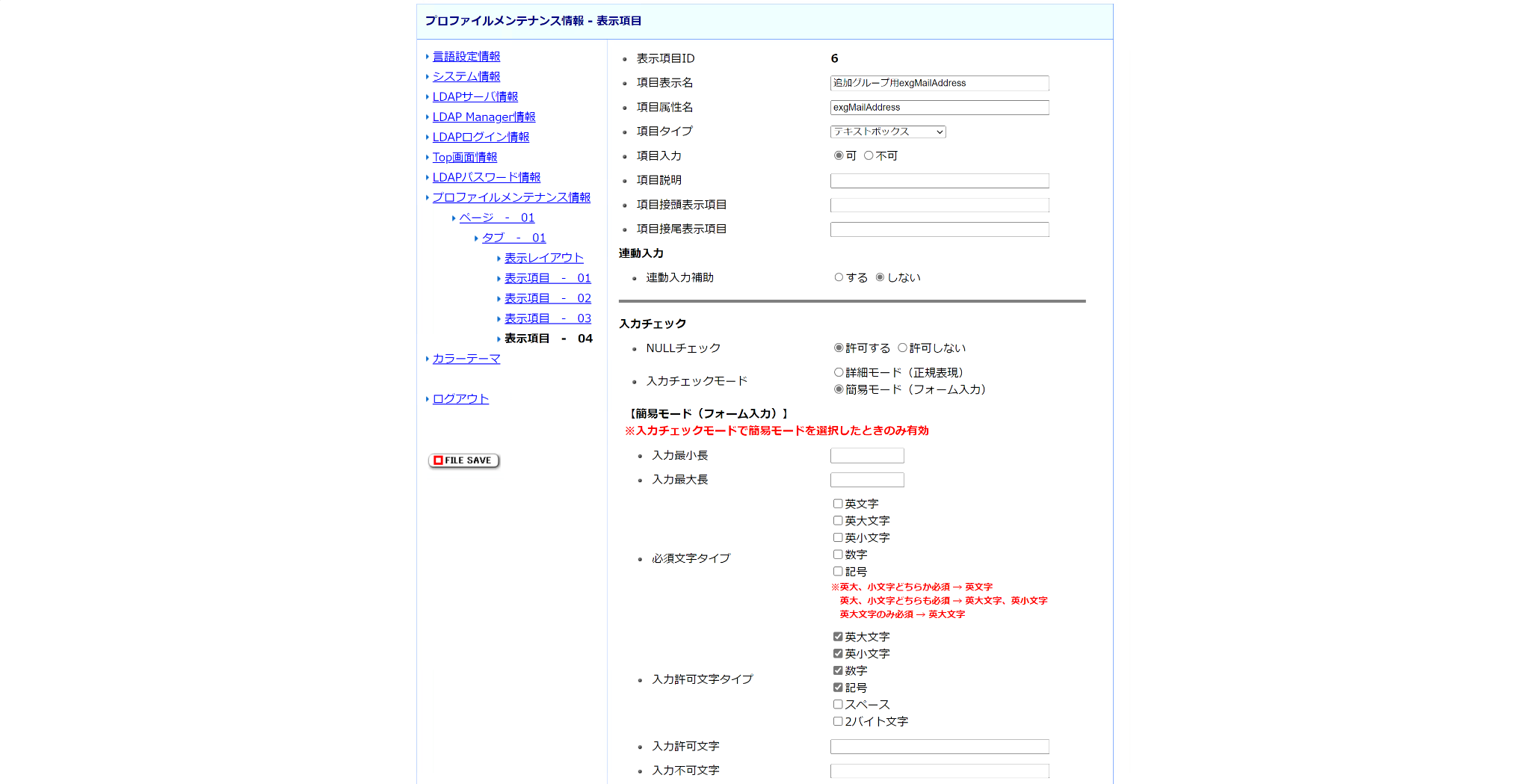 プロファイルメンテナンス情報 - 表示項目

言語設定情報
システム情報
LDAPサーバ情報
LDAP Manager情報
LDAPログイン情報
Top画面情報
LDAPパスワード情報
プロファイルメンテナンス情報
ページ - 01
タブ - 01
表示レイアウト
表示項目 - 01
表示項目 - 02
表示項目 - 03
表示項目 - 04
カラーテーマ

ログアウト

FILE SAVE

表示項目ID 6
項目表示名 追加グループ用exgMailAddress
項目属性名 exgMailAddress
項目タイプ テキストボックス
項目入力 可 不可
項目説明
項目接頭表示項目
項目接尾表示項目

連動入力
連動入力補助 する しない

入力チェック
NULLチェック 許可する 許可しない
入力チェックモード 詳細モード（正規表現） 簡易モード（フォーム入力）

【簡易モード（フォーム入力）】
※入力チェックモードで簡易モードを選択したときのみ有効
入力最小長
入力最大長
必須文字タイプ 英文字 英大文字 英小文字 数字 記号
※英大、小文字どちらか必須 → 英文字
英大、小文字どちらも必須 → 英大文字、英小文字
英大文字のみ必須 → 英大文字
入力許可文字タイプ 英大文字 英小文字 数字 記号 スペース 2バイト文字
入力許可文字
入力不可文字